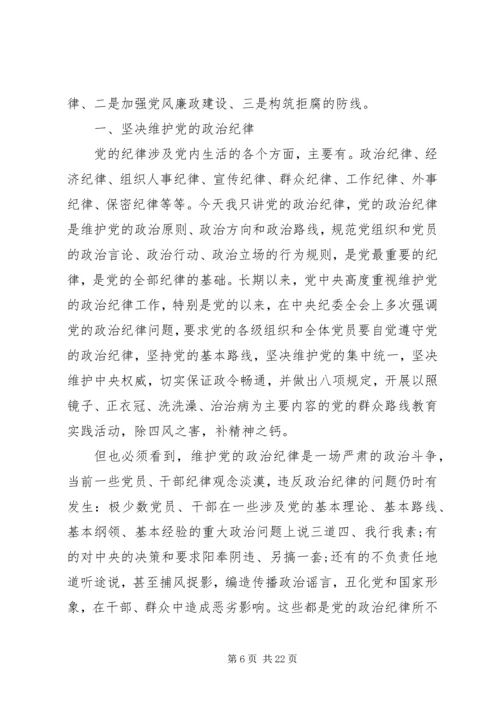 律、二是加强党风廉政建设、三是构筑拒腐的防线。

一、坚决维护党的政治纪律

党的纪律涉及党内生活的各个方面，主要有。政治纪律、经济纪律、组织人事纪律、宣传纪律、群众纪律、工作纪律、外事纪律、保密纪律等等。今天我只讲党的政治纪律，党的政治纪律是维护党的政治原则、政治方向和政治路线，规范党组织和党员的政治言论、政治行动、政治立场的行为规则，是党最重要的纪律，是党的全部纪律的基础。长期以来，党中央高度重视维护党的政治纪律工作，特别是党的以来，在中央纪委全会上多次强调党的政治纪律问题，要求党的各级组织和全体党员要自觉遵守党的政治纪律，坚持党的基本路线，坚决维护党的集中统一，坚决维护中央权威，切实保证政令畅通，并做出八项规定，开展以照镜子、正衣冠、洗洗澡、治治病为主要内容的党的群众路线教育实践活动，除四风之害，补精神之钙。

但也必须看到，维护党的政治纪律是一场严肃的政治斗争，当前一些党员、干部纪律观念淡漠，违反政治纪律的问题仍时有发生：极少数党员、干部在一些涉及党的基本理论、基本路线、基本纲领、基本经验的重大政治问题上说三道四、我行我素；有的对中央的决策和要求阳奉阴违、另搞一套；还有的不负责任地道听途说，甚至捕风捉影，编造传播政治谣言，丑化党和国家形象，在干部、群众中造成恶劣影响。这些都是党的政治纪律所不

第 6 页 共 22 页